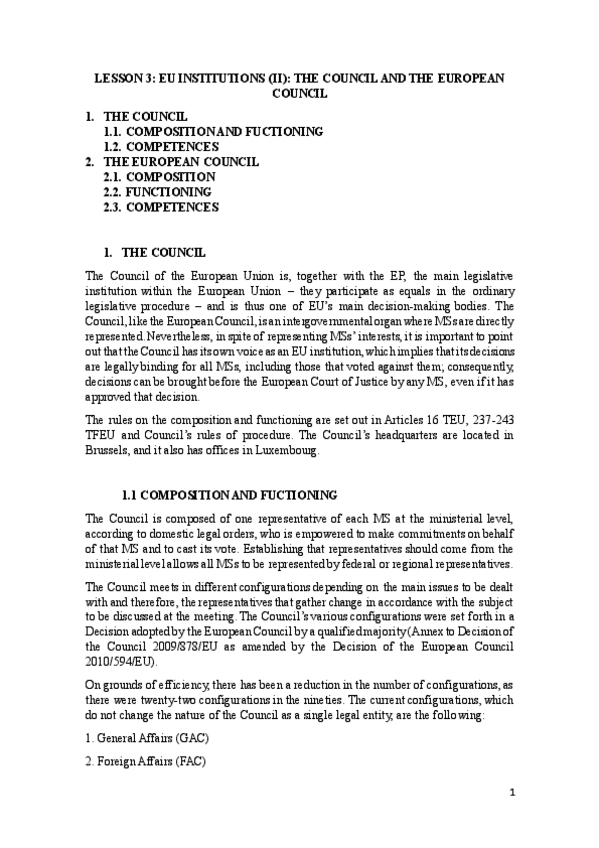 LESSON 3: EU INSTITUTIONS (II): THE COUNCIL AND THE EUROPEAN COUNCIL

1. THE COUNCIL
1.1. COMPOSITION AND FUCTIONING
1.2. COMPETENCES
2. THE EUROPEAN COUNCIL
2.1. COMPOSITION
2.2. FUNCTIONING
2.3. COMPETENCES

1. THE COUNCIL

The Council of the European Union is, together with the EP, the main legislative institution within the European Union – they participate as equals in the ordinary legislative procedure – and is thus one of EU's main decision-making bodies. The Council, like the European Council, is an intergovernmental organ where MSs are directly represented. Nevertheless, in spite of representing MSs' interests, it is important to point out that the Council has its own voice as an EU institution, which implies that its decisions are legally binding for all MSs, including those that voted against them; consequently, decisions can be brought before the European Court of Justice by any MS, even if it has approved that decision.

The rules on the composition and functioning are set out in Articles 16 TEU, 237-243 TFEU and Council's rules of procedure. The Council's headquarters are located in Brussels, and it also has offices in Luxembourg.

1.1 COMPOSITION AND FUCTIONING

The Council is composed of one representative of each MS at the ministerial level, according to domestic legal orders, who is empowered to make commitments on behalf of that MS and to cast its vote. Establishing that representatives should come from the ministerial level allows all MSs to be represented by federal or regional representatives.

The Council meets in different configurations depending on the main issues to be dealt with and therefore, the representatives that gather change in accordance with the subject to be discussed at the meeting. The Council's various configurations were set forth in a Decision adopted by the European Council by a qualified majority (Annex to Decision of the Council 2009/878/EU as amended by the Decision of the European Council 2010/594/EU).

On grounds of efficiency, there has been a reduction in the number of configurations, as there were twenty-two configurations in the nineties. The current configurations, which do not change the nature of the Council as a single legal entity, are the following:

1. General Affairs (GAC)

2. Foreign Affairs (FAC)

1